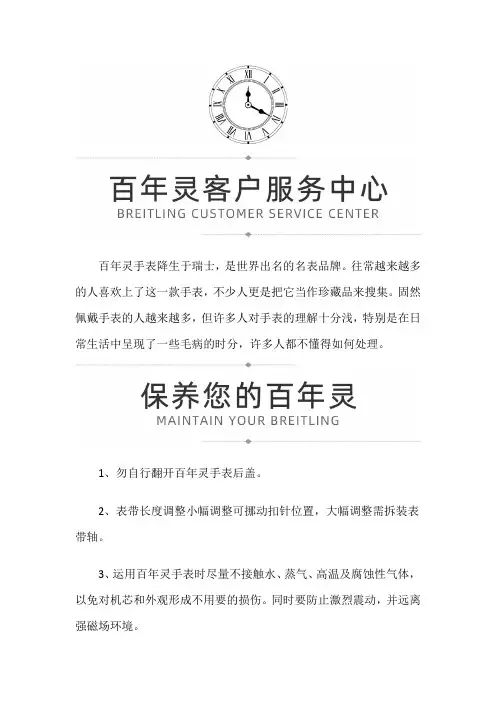 百年灵客户服务中心
BREITLING CUSTOMER SERVICE CENTER

百年灵手表降生于瑞士，是世界出名的名表品牌。往常越来越多的人喜欢上了这一款手表，不少人更是把它当作珍藏品来搜集。固然佩戴手表的人越来越多，但许多人对手表的理解十分浅，特别是在日常生活中呈现了一些毛病的时分，许多人都不懂得如何处理。

保养您的百年灵
MAINTAIN YOUR BREITLING

1、勿自行翻开百年灵手表后盖。

2、表带长度调整小幅调整可挪动扣针位置，大幅调整需拆装表带轴。

3、运用百年灵手表时尽量不接触水、蒸气、高温及腐蚀性气体，以免对机芯和外观形成不用要的损伤。同时要防止激烈震动，并远离强磁场环境。